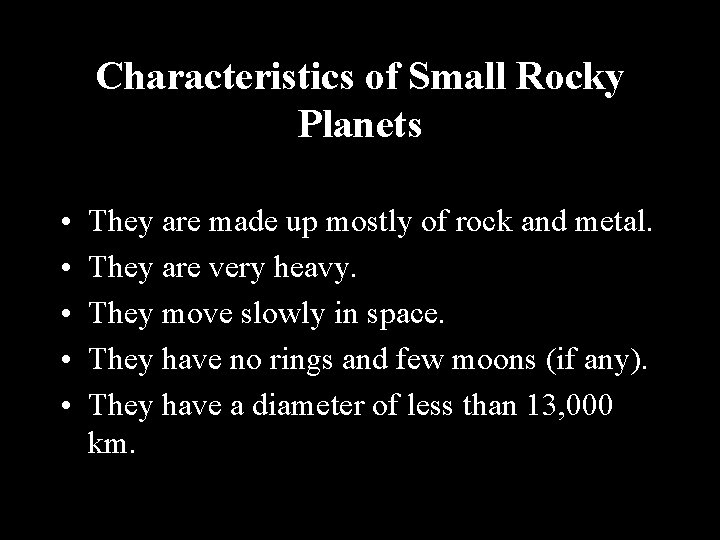 Characteristics of Small Rocky Planets

• They are made up mostly of rock and metal.
• They are very heavy.
• They move slowly in space.
• They have no rings and few moons (if any).
• They have a diameter of less than 13,000 km.